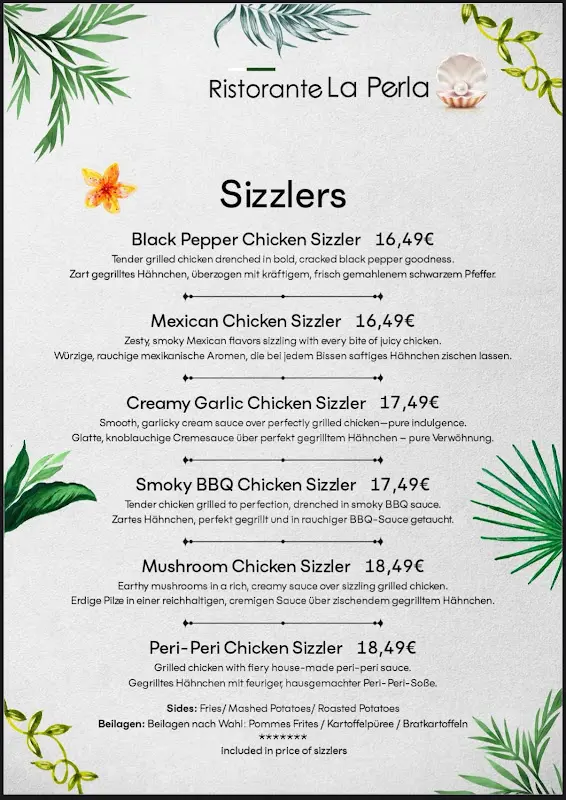 Ristorante La Perla

Sizzlers

Black Pepper Chicken Sizzler 16,49€
Tender grilled chicken drenched in bold, cracked black pepper goodness.
Zart gegrilltes Hähnchen, überzogen mit kräftigem, frisch gemahlenem schwarzem Pfeffer.

Mexican Chicken Sizzler 16,49€
Zesty, smoky Mexican flavors sizzling with every bite of juicy chicken.
Würzige, rauchige mexikanische Aromen, die bei jedem Bissen saftiges Hähnchen zischen lassen.

Creamy Garlic Chicken Sizzler 17,49€
Smooth, garlicky cream sauce over perfectly grilled chicken—pure indulgence.
Glatte, knoblauchige Cremesauce über perfekt gegrilltem Hähnchen – pure Verwöhnung.

Smoky BBQ Chicken Sizzler 17,49€
Tender chicken grilled to perfection, drenched in smoky BBQ sauce.
Zartes Hähnchen, perfekt gegrillt und in rauchiger BBQ-Sauce getaucht.

Mushroom Chicken Sizzler 18,49€
Earthy mushrooms in a rich, creamy sauce over sizzling grilled chicken.
Erdige Pilze in einer reichhaltigen, cremigen Sauce über zischendem gegrilltem Hähnchen.

Peri-Peri Chicken Sizzler 18,49€
Grilled chicken with fiery house-made peri-peri sauce.
Gegrilltes Hähnchen mit feuriger, hausgemachter Peri-Peri-Soße.

Sides: Fries/ Mashed Potatoes/ Roasted Potatoes
Beilagen: Beilagen nach Wahl: Pommes Frites / Kartoffelpüree / Bratkartoffeln
*******
included in price of sizzlers